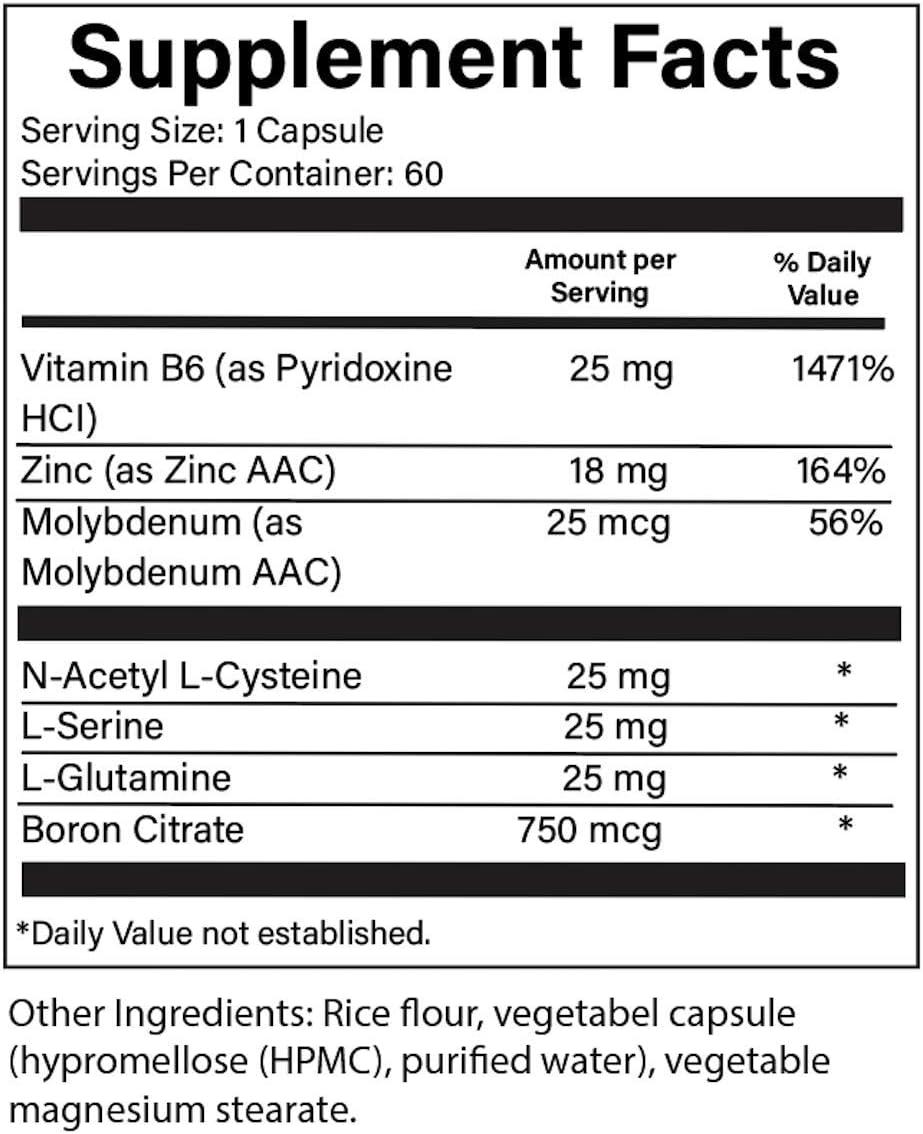 Supplement Facts
Serving Size: 1 Capsule
Servings Per Container: 60

| | Amount per Serving | % Daily Value |
|---|---|---|
| Vitamin B6 (as Pyridoxine HCI) | 25 mg | 1471% |
| Zinc (as Zinc AAC) | 18 mg | 164% |
| Molybdenum (as Molybdenum AAC) | 25 mcg | 56% |
| N-Acetyl L-Cysteine | 25 mg | * |
| L-Serine | 25 mg | * |
| L-Glutamine | 25 mg | * |
| Boron Citrate | 750 mcg | * |

*Daily Value not established.

Other Ingredients: Rice flour, vegetabel capsule (hypromellose (HPMC), purified water), vegetable magnesium stearate.